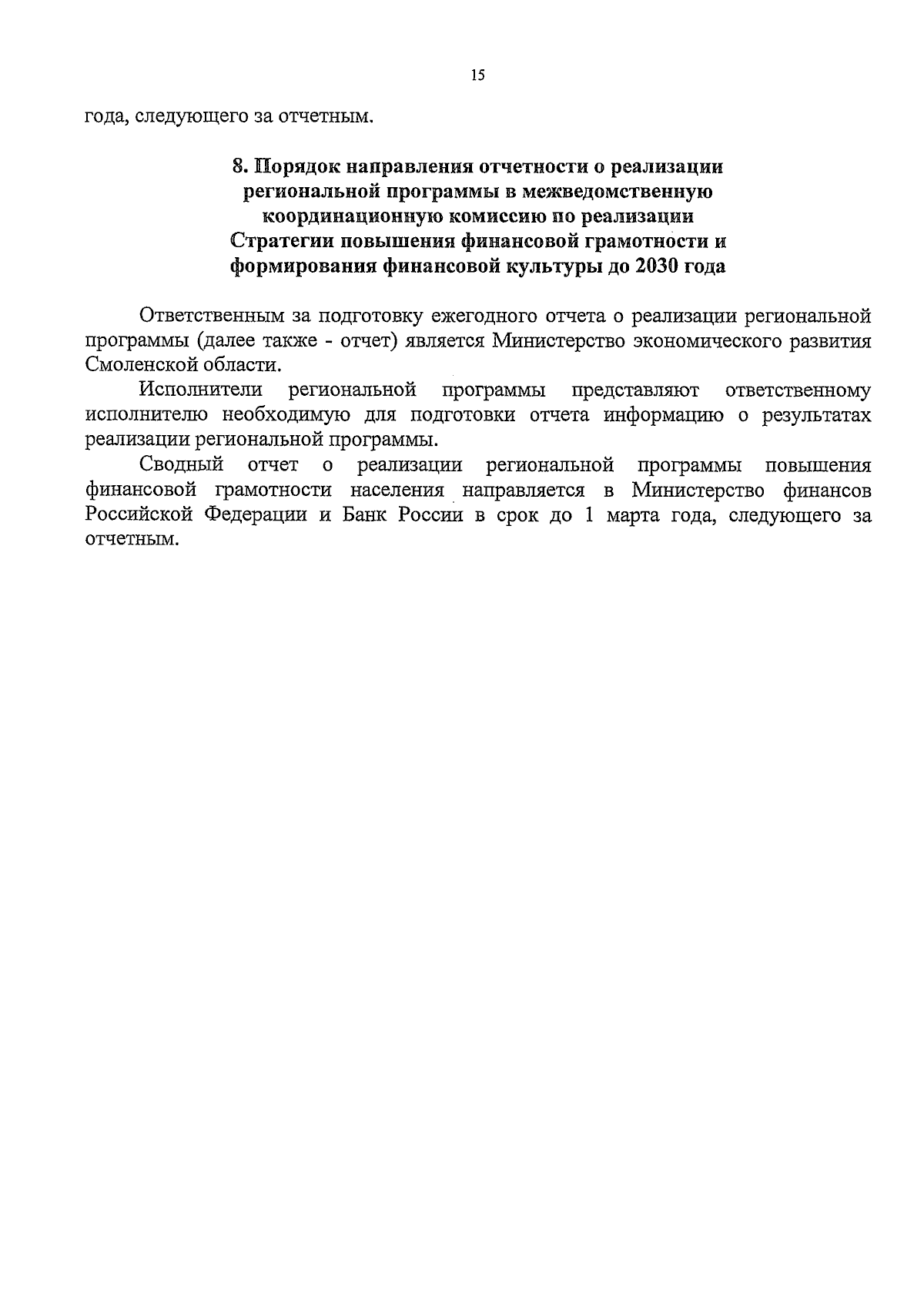 15

года, следующего за отчетным.

8. Порядок направления отчетности о реализации региональной программы в межведомственную координационную комиссию по реализации Стратегии повышения финансовой грамотности и формирования финансовой культуры до 2030 года

Ответственным за подготовку ежегодного отчета о реализации региональной программы (далее также - отчет) является Министерство экономического развития Смоленской области.

Исполнители региональной программы представляют ответственному исполнителю необходимую для подготовки отчета информацию о результатах реализации региональной программы.

Сводный отчет о реализации региональной программы повышения финансовой грамотности населения направляется в Министерство финансов Российской Федерации и Банк России в срок до 1 марта года, следующего за отчетным.